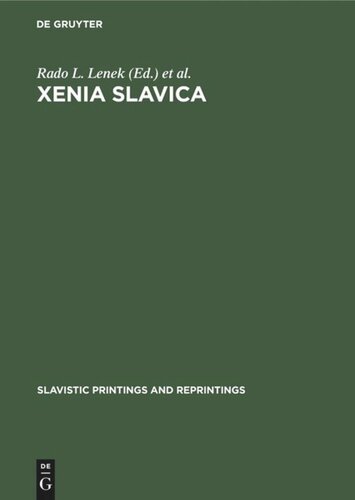 DE GRUYTER

Rado L. Lenek (Ed.) et al.

XENIA SLAVICA

SLAVISTIC PRINTINGS AND REPRINTINGS

DE
G